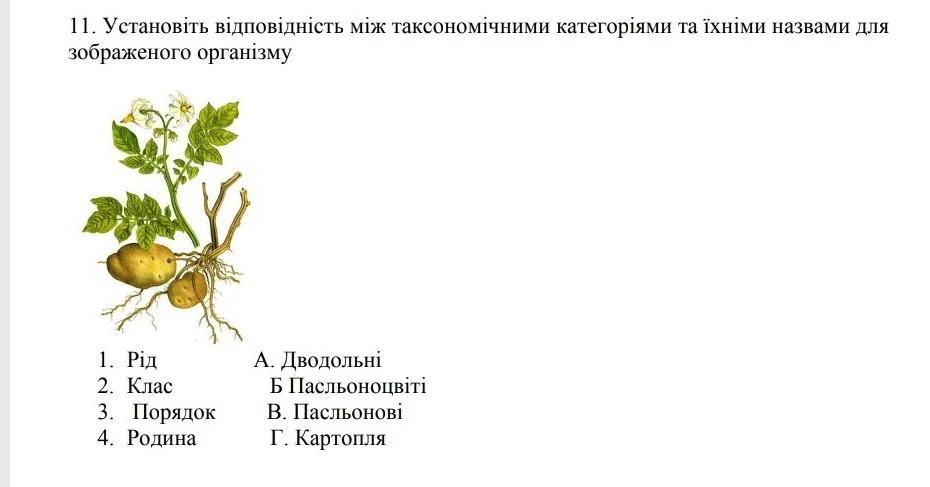 11. Установіть відповідність між таксономічними категоріями та їхніми назвами для зображеного організму

1. Рід
2. Клас
3. Порядок
4. Родина

А. Дводольні
Б Пасльоноцвіті
В. Пасльонові
Г. Картопля